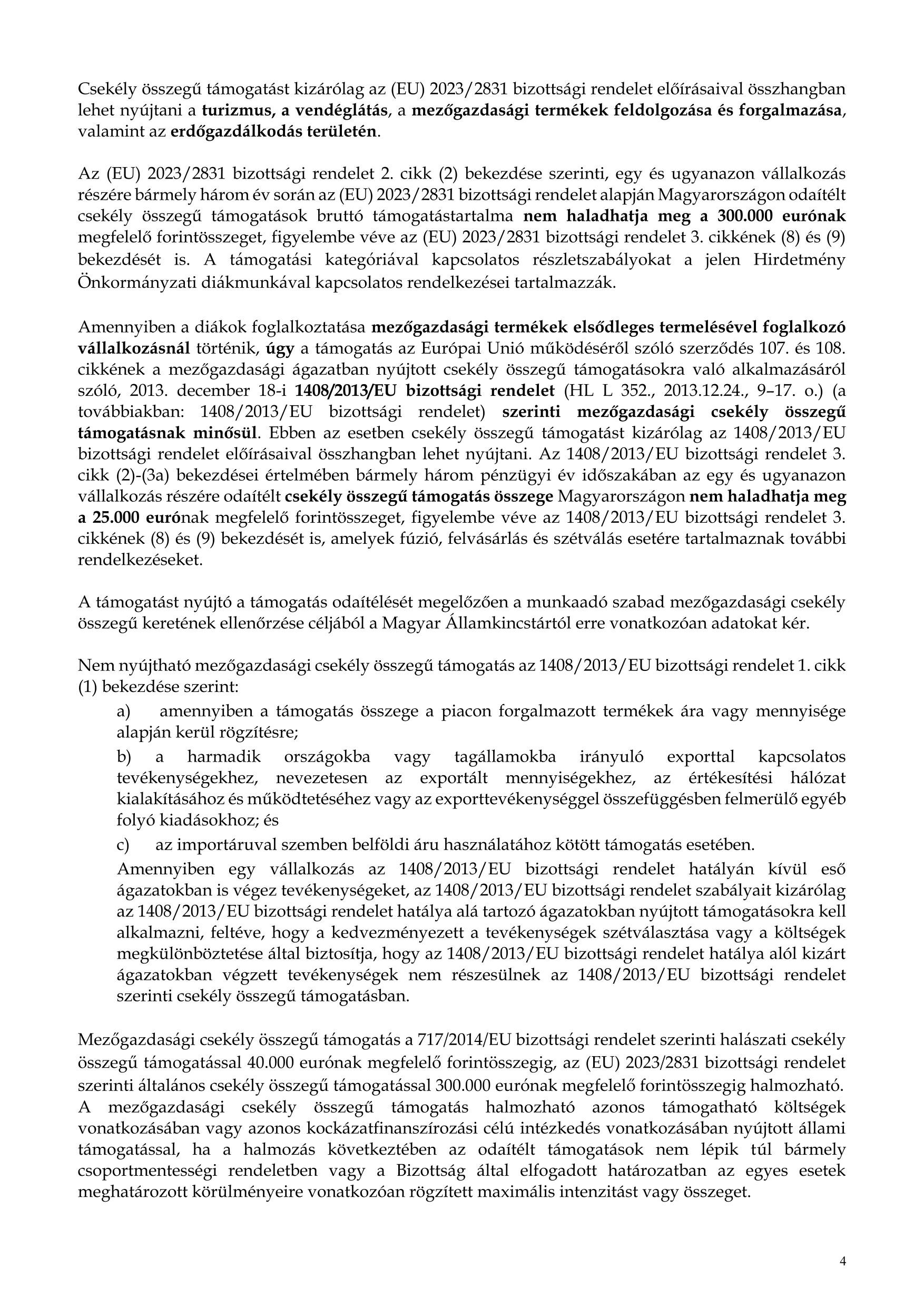 Csekély összegű támogatást kizárólag az (EU) 2023/2831 bizottsági rendelet előírásaival összhangban lehet nyújtani a turizmus, a vendéglátás, a mezőgazdasági termékek feldolgozása és forgalmazása, valamint az erdőgazdálkodás területén.

Az (EU) 2023/2831 bizottsági rendelet 2. cikk (2) bekezdése szerinti, egy és ugyanazon vállalkozás részére bármely három év során az (EU) 2023/2831 bizottsági rendelet alapján Magyarországon odaítélt csekély összegű támogatások bruttó támogatástartalma nem haladhatja meg a 300.000 eurónak megfelelő forintösszeget, figyelembe véve az (EU) 2023/2831 bizottsági rendelet 3. cikkének (8) és (9) bekezdését is. A támogatási kategóriával kapcsolatos részletszabályokat a jelen Hirdetmény Önkormányzati diákmunkával kapcsolatos rendelkezései tartalmazzák.

Amennyiben a diákok foglalkoztatása mezőgazdasági termékek elsődleges termelésével foglalkozó vállalkozásnál történik, úgy a támogatás az Európai Unió működéséről szóló szerződés 107. és 108. cikkének a mezőgazdasági ágazatban nyújtott csekély összegű támogatásokra való alkalmazásáról szóló, 2013. december 18-i 1408/2013/EU bizottsági rendelet (HL L 352., 2013.12.24., 9–17. o.) (a továbbiakban: 1408/2013/EU bizottsági rendelet) szerinti mezőgazdasági csekély összegű támogatásnak minősül. Ebben az esetben csekély összegű támogatást kizárólag az 1408/2013/EU bizottsági rendelet előírásaival összhangban lehet nyújtani. Az 1408/2013/EU bizottsági rendelet 3. cikk (2)-(3a) bekezdései értelmében bármely három pénzügyi év időszakában az egy és ugyanazon vállalkozás részére odaítélt csekély összegű támogatás összege Magyarországon nem haladhatja meg a 25.000 eurónak megfelelő forintösszeget, figyelembe véve az 1408/2013/EU bizottsági rendelet 3. cikkének (8) és (9) bekezdését is, amelyek fúzió, felvásárlás és szétválás esetére tartalmaznak további rendelkezéseket.

A támogatást nyújtó a támogatás odaítélését megelőzően a munkaadó szabad mezőgazdasági csekély összegű keretének ellenőrzése céljából a Magyar Államkincstártól erre vonatkozóan adatokat kér.

Nem nyújtható mezőgazdasági csekély összegű támogatás az 1408/2013/EU bizottsági rendelet 1. cikk (1) bekezdése szerint:

a) amennyiben a támogatás összege a piacon forgalmazott termékek ára vagy mennyisége alapján kerül rögzítésre;

b) a harmadik országokba vagy tagállamokba irányuló exporttal kapcsolatos tevékenységekhez, nevezetesen az exportált mennyiségekhez, az értékesítési hálózat kialakításához és működtetéséhez vagy az exporttevékenységgel összefüggésben felmerülő egyéb folyó kiadásokhoz; és

c) az importáruval szemben belföldi áru használatához kötött támogatás esetében.

Amennyiben egy vállalkozás az 1408/2013/EU bizottsági rendelet hatályán kívül eső ágazatokban is végez tevékenységeket, az 1408/2013/EU bizottsági rendelet szabályait kizárólag az 1408/2013/EU bizottsági rendelet hatálya alá tartozó ágazatokban nyújtott támogatásokra kell alkalmazni, feltéve, hogy a kedvezményezett a tevékenységek szétválasztása vagy a költségek megkülönböztetése által biztosítja, hogy az 1408/2013/EU bizottsági rendelet hatálya alól kizárt ágazatokban végzett tevékenységek nem részesülnek az 1408/2013/EU bizottsági rendelet szerinti csekély összegű támogatásban.

Mezőgazdasági csekély összegű támogatás a 717/2014/EU bizottsági rendelet szerinti halászati csekély összegű támogatással 40.000 eurónak megfelelő forintösszegig, az (EU) 2023/2831 bizottsági rendelet szerinti általános csekély összegű támogatással 300.000 eurónak megfelelő forintösszegig halmozható. A mezőgazdasági csekély összegű támogatás halmozható azonos támogatható költségek vonatkozásában vagy azonos kockázatfinanszírozási célú intézkedés vonatkozásában nyújtott állami támogatással, ha a halmozás következtében az odaítélt támogatások nem lépik túl bármely csoportmentességi rendeletben vagy a Bizottság által elfogadott határozatban az egyes esetek meghatározott körülményeire vonatkozóan rögzített maximális intenzitást vagy összeget.

4